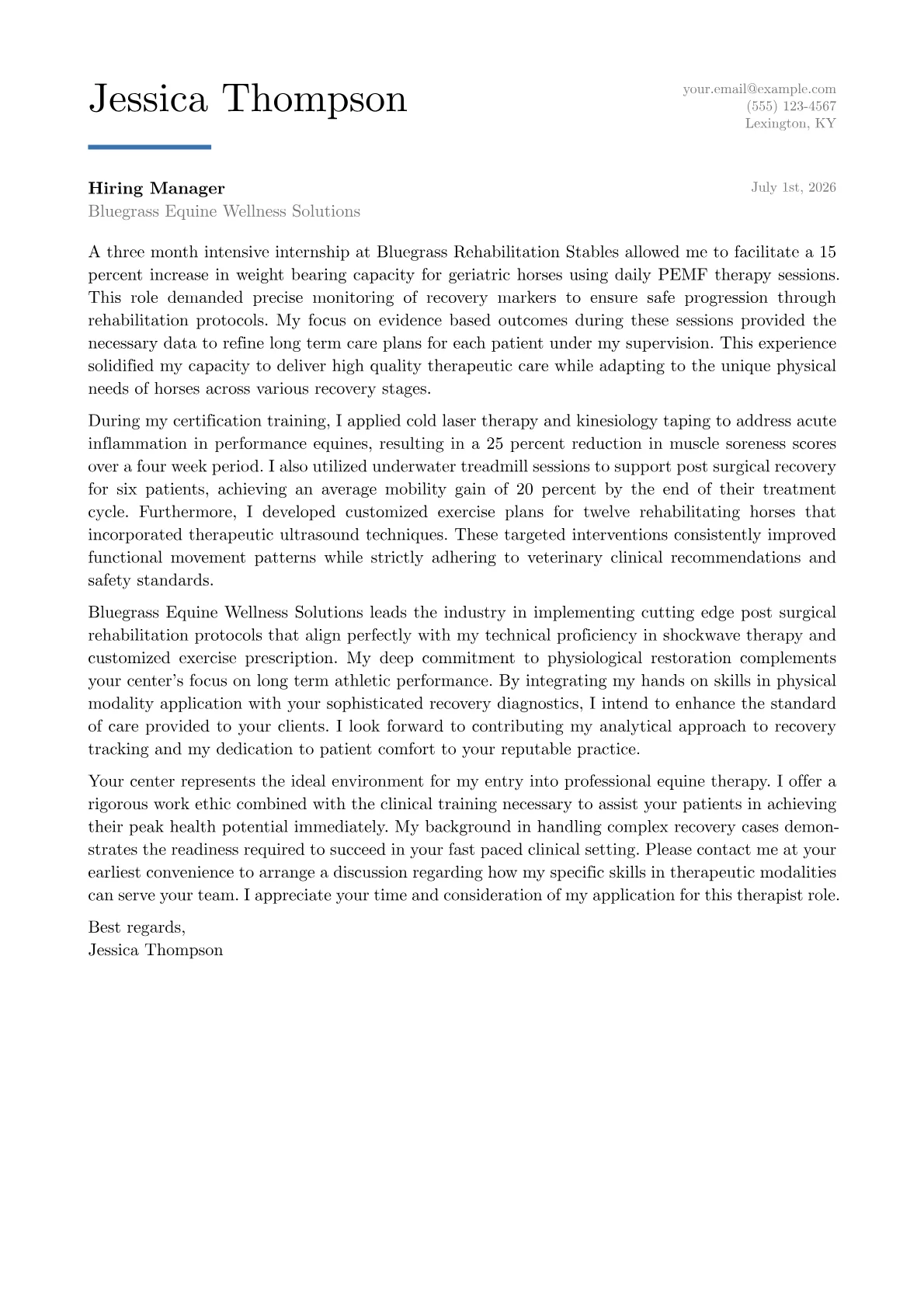 Jessica Thompson

your.email@example.com
(555) 123-4567
Lexington, KY

Hiring Manager
Bluegrass Equine Wellness Solutions

July 1st, 2026

A three month intensive internship at Bluegrass Rehabilitation Stables allowed me to facilitate a 15 percent increase in weight bearing capacity for geriatric horses using daily PEMF therapy sessions. This role demanded precise monitoring of recovery markers to ensure safe progression through rehabilitation protocols. My focus on evidence based outcomes during these sessions provided the necessary data to refine long term care plans for each patient under my supervision. This experience solidified my capacity to deliver high quality therapeutic care while adapting to the unique physical needs of horses across various recovery stages.

During my certification training, I applied cold laser therapy and kinesiology taping to address acute inflammation in performance equines, resulting in a 25 percent reduction in muscle soreness scores over a four week period. I also utilized underwater treadmill sessions to support post surgical recovery for six patients, achieving an average mobility gain of 20 percent by the end of their treatment cycle. Furthermore, I developed customized exercise plans for twelve rehabilitating horses that incorporated therapeutic ultrasound techniques. These targeted interventions consistently improved functional movement patterns while strictly adhering to veterinary clinical recommendations and safety standards.

Bluegrass Equine Wellness Solutions leads the industry in implementing cutting edge post surgical rehabilitation protocols that align perfectly with my technical proficiency in shockwave therapy and customized exercise prescription. My deep commitment to physiological restoration complements your center's focus on long term athletic performance. By integrating my hands on skills in physical modality application with your sophisticated recovery diagnostics, I intend to enhance the standard of care provided to your clients. I look forward to contributing my analytical approach to recovery tracking and my dedication to patient comfort to your reputable practice.

Your center represents the ideal environment for my entry into professional equine therapy. I offer a rigorous work ethic combined with the clinical training necessary to assist your patients in achieving their peak health potential immediately. My background in handling complex recovery cases demonstrates the readiness required to succeed in your fast paced clinical setting. Please contact me at your earliest convenience to arrange a discussion regarding how my specific skills in therapeutic modalities can serve your team. I appreciate your time and consideration of my application for this therapist role.

Best regards,
Jessica Thompson